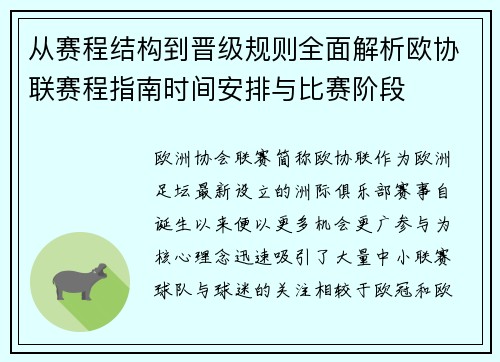 从赛程结构到晋级规则全面解析欧协联赛程指南时间安排与比赛阶段

欧洲协会联赛简称欧协联作为欧洲足坛最新设立的洲际俱乐部赛事自诞生以来便以更多机会更广参与为核心理念迅速吸引了大量中小联赛球队与球迷的关注相较于欧冠和欧